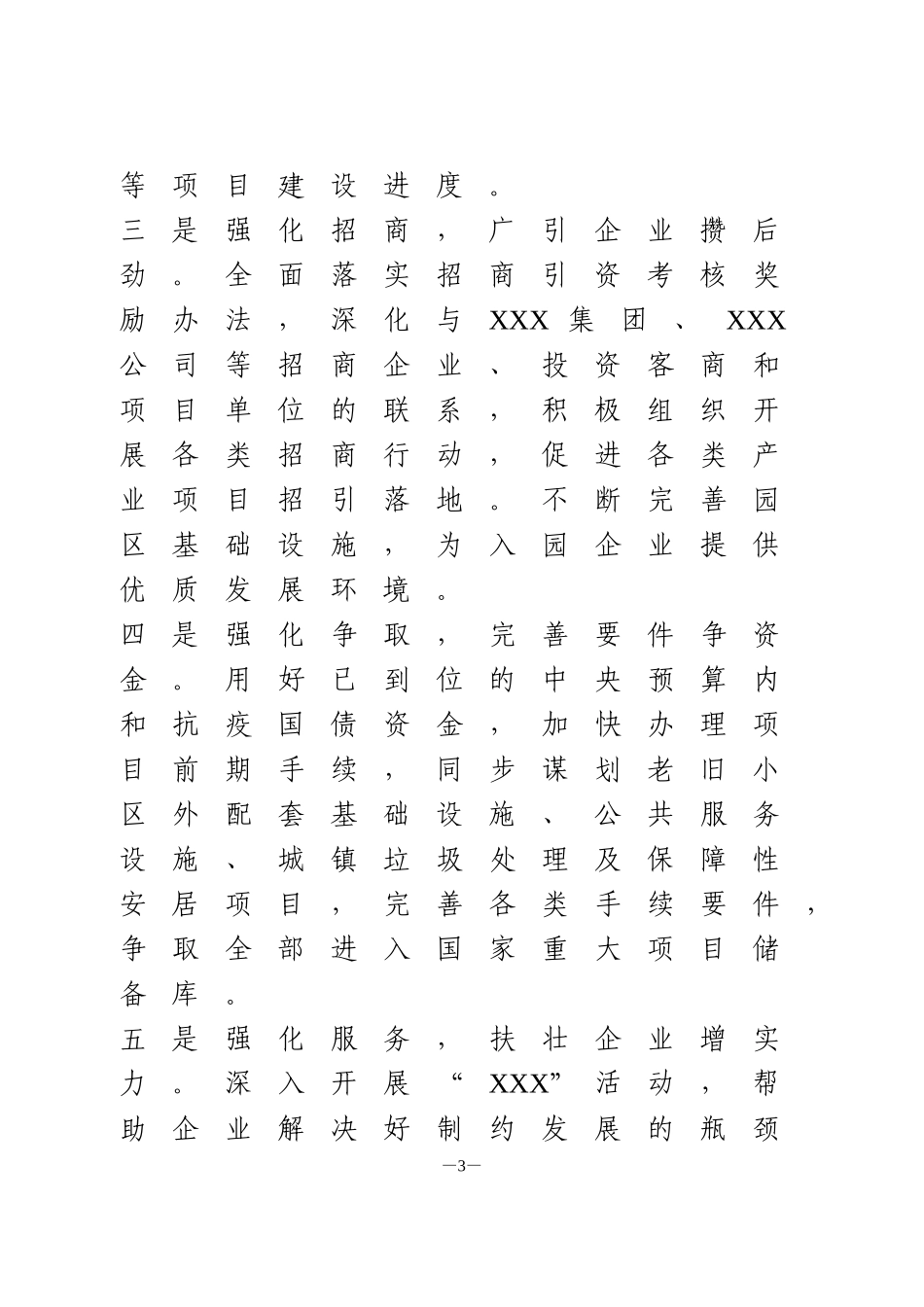 等项目建设进度。

三是强化招商，广引企业攒后劲。全面落实招商引资考核奖励办法，深化与XXX集团、XXX公司等招商企业、投资客商和项目单位的联系，积极组织开展各类招商行动，促进各类产业项目招引落地。不断完善园区基础设施，为入园企业提供优质发展环境。

四是强化争取，完善要件争资金。用好已到位的中央预算内和抗疫国债资金，加快办理项目前期手续，同步谋划老旧小区外配套基础设施、公共服务设施、城镇垃圾处理及保障性安居项目，完善各类手续要件，争取全部进入国家重大项目储备库。

五是强化服务，扶壮企业增实力。深入开展“XXX”活动，帮助企业解决好制约发展的瓶颈

—3—